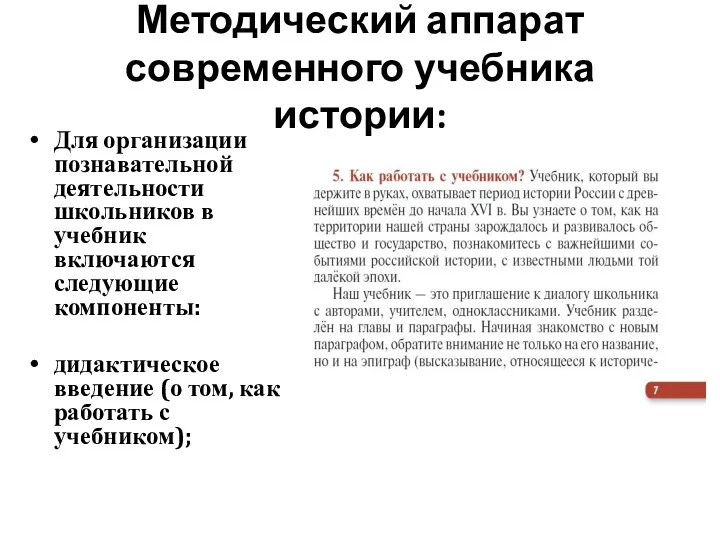 Методический аппарат современного учебника истории:

• Для организации познавательной деятельности школьников в учебник включаются следующие компоненты:

• дидактическое введение (о том, как работать с учебником);

5. Как работать с учебником? Учебник, который вы держите в руках, охватывает период истории России с древнейших времён до начала XVI в. Вы узнаете о том, как на территории нашей страны зарождалось и развивалось общество и государство, познакомитесь с важнейшими событиями российской истории, с известными людьми той далёкой эпохи.

Наш учебник — это приглашение к диалогу школьника с авторами, учителем, одноклассниками. Учебник разделён на главы и параграфы. Начиная знакомство с новым параграфом, обратите внимание не только на его название, но и на эпиграф (высказывание, относящееся к историче-

7